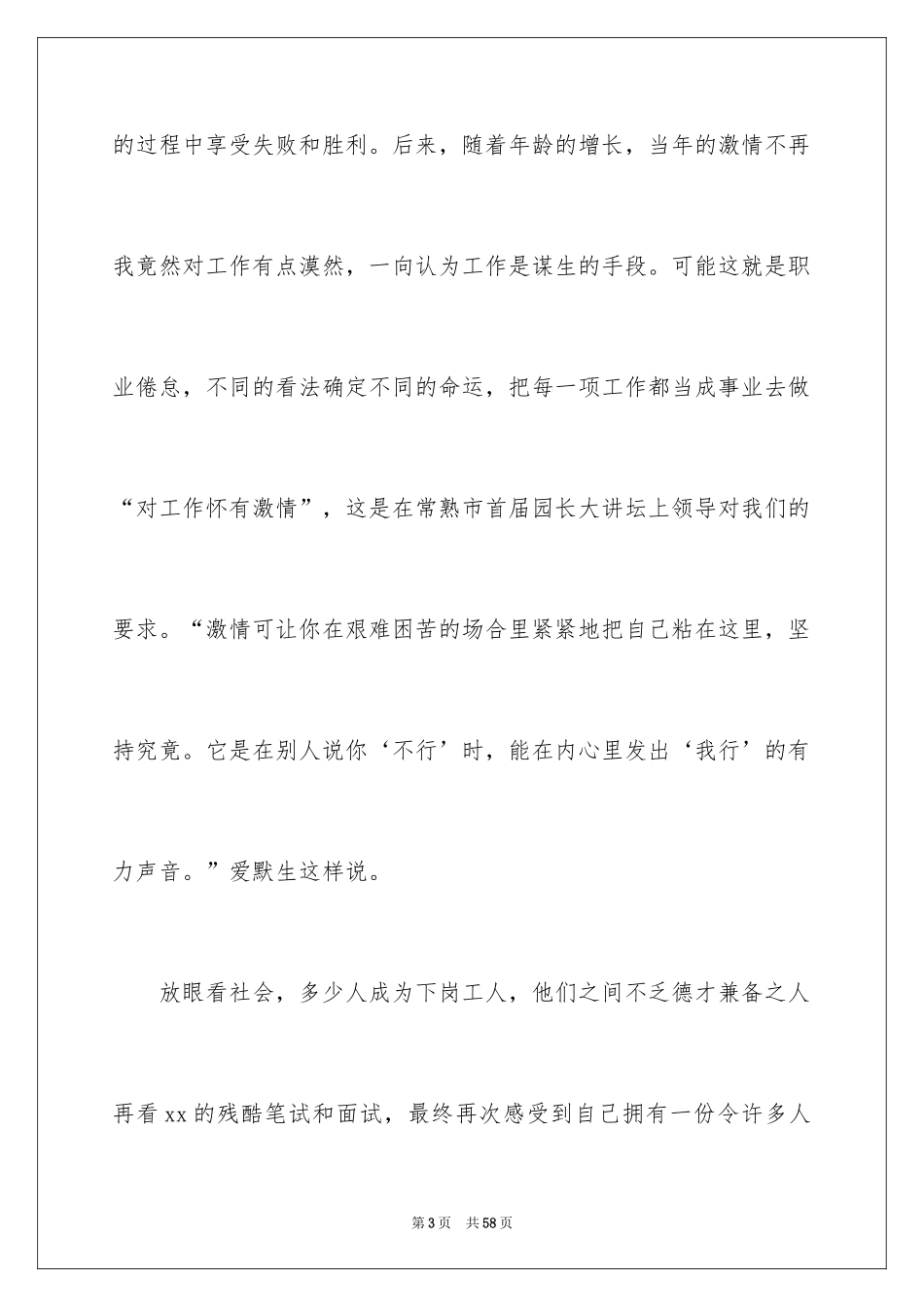 的过程中享受失败和胜利。后来，随着年龄的增长，当年的激情不再我竟然对工作有点漠然，一向认为工作是谋生的手段。可能这就是职业倦怠，不同的看法确定不同的命运，把每一项工作都当成事业去做“对工作怀有激情”，这是在常熟市首届园长大讲坛上领导对我们的要求。“激情可让你在艰难困苦的场合里紧紧地把自己粘在这里，坚持究竟。它是在别人说你‘不行’时，能在内心里发出‘我行’的有力声音。”爱默生这样说。

放眼看社会，多少人成为下岗工人，他们之间不乏德才兼备之人再看xx的残酷笔试和面试，最终再次感受到自己拥有一份令许多人

第3页 共58页